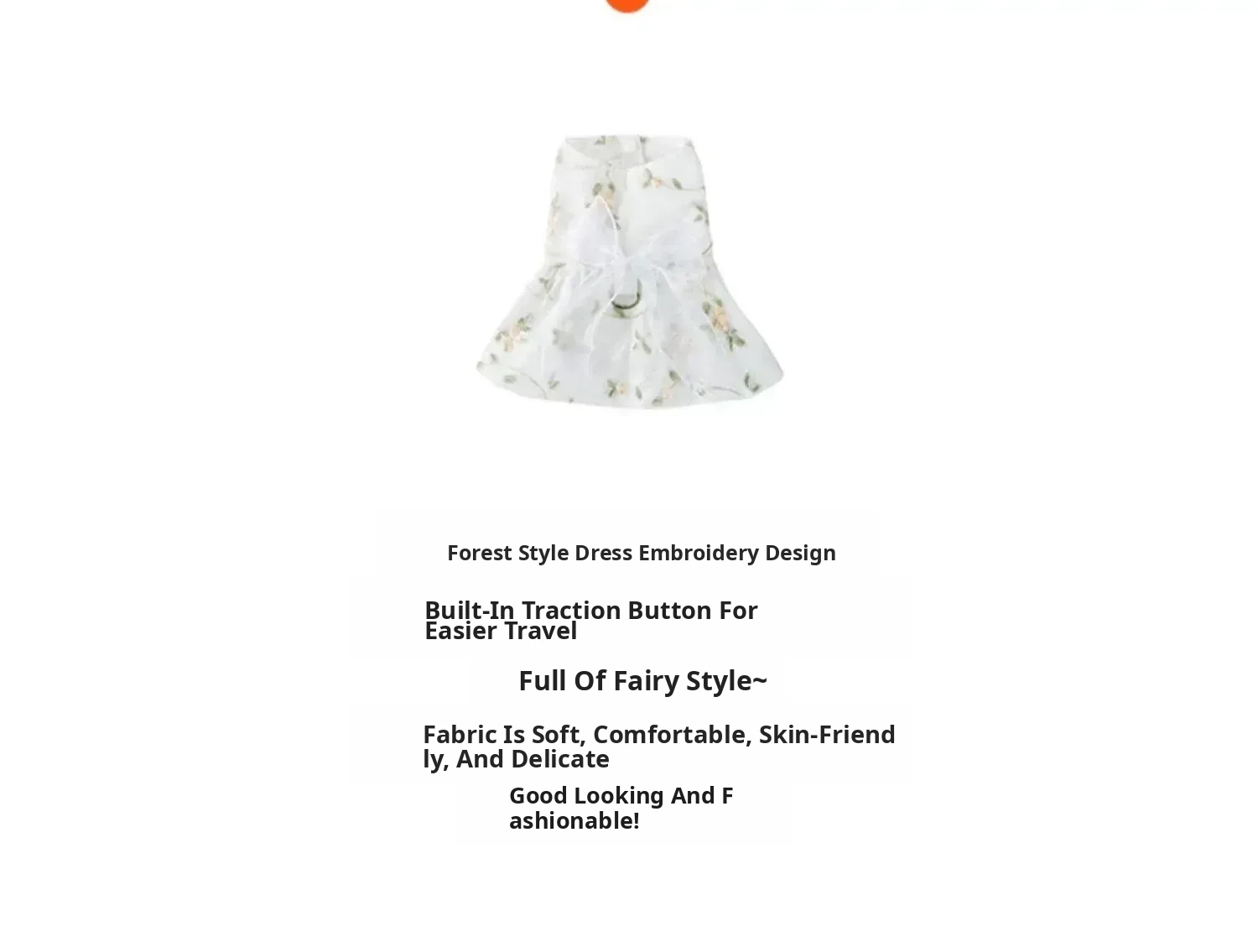 Forest Style Dress Embroidery Design

Built-In Traction Button For Easier Travel

Full Of Fairy Style~

Fabric Is Soft, Comfortable, Skin-Friendly, And Delicate

Good Looking And Fashionable!